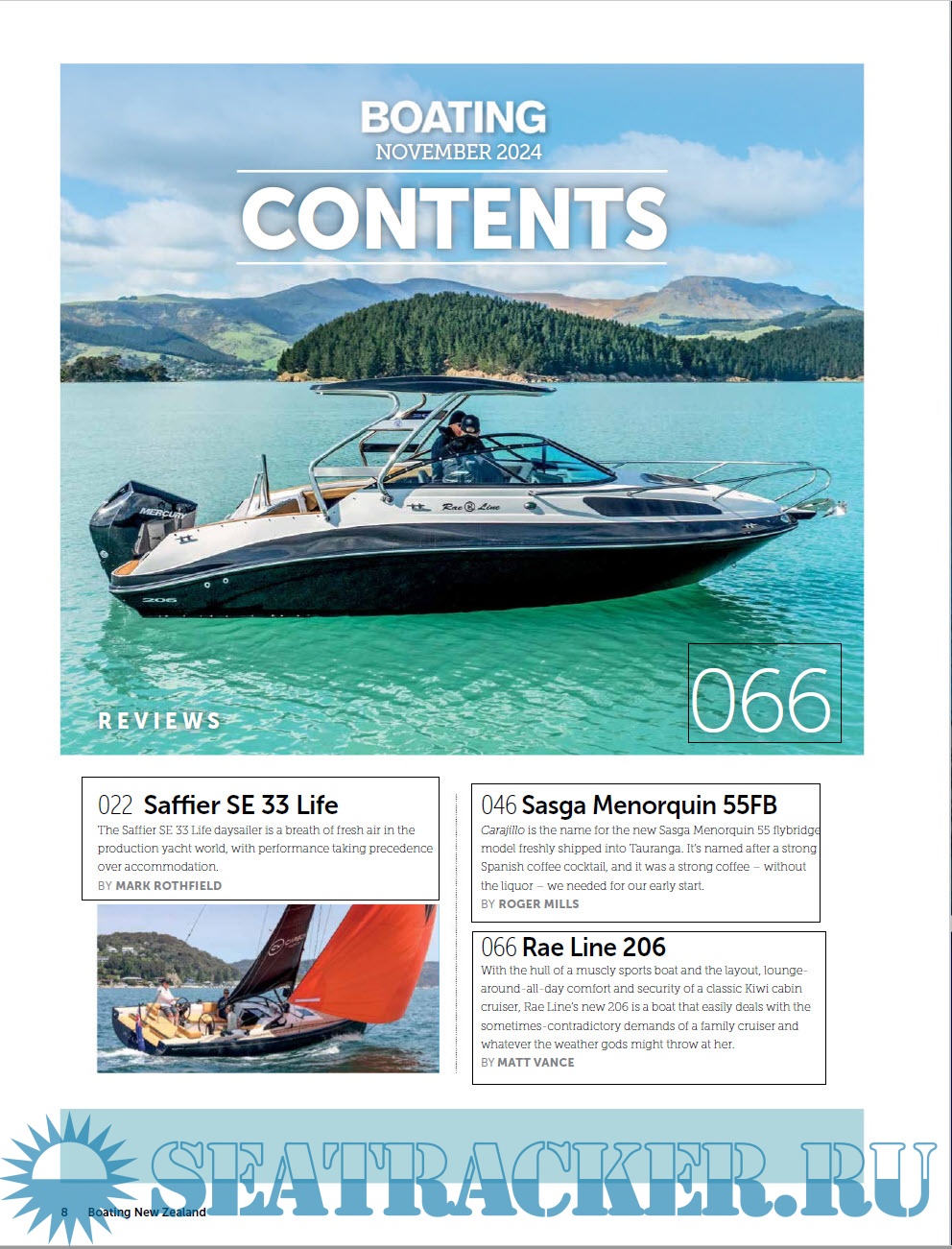 BOATING
NOVEMBER 2024
CONTENTS

REVIEWS

066

022 Saffier SE 33 Life
The Saffier SE 33 Life daysailer is a breath of fresh air in the production yacht world, with performance taking precedence over accommodation.
BY MARK ROTHFIELD

046 Sasga Menorquin 55FB
Carajillo is the name for the new Sasga Menorquin 55 flybridge model freshly shipped into Tauranga. It's named after a strong Spanish coffee cocktail, and it was a strong coffee – without the liquor – we needed for our early start.
BY ROGER MILLS

066 Rae Line 206
With the hull of a muscly sports boat and the layout, lounge-around-all-day comfort and security of a classic Kiwi cabin cruiser, Rae Line's new 206 is a boat that easily deals with the sometimes-contradictory demands of a family cruiser and whatever the weather gods might throw at her.
BY MATT VANCE

8 Boating New Zealand

SEATRACKER.RU